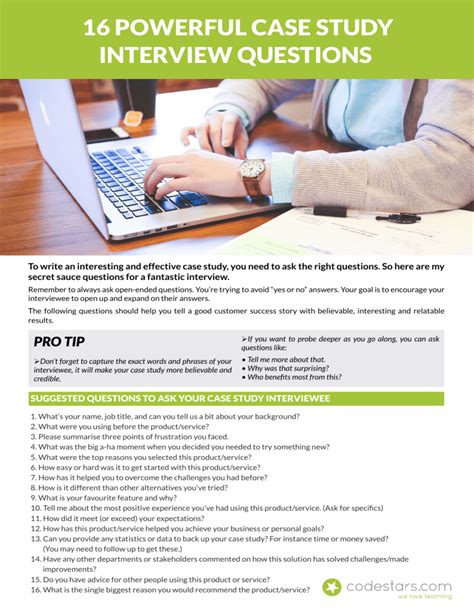 16 POWERFUL CASE STUDY INTERVIEW QUESTIONS

To write an interesting and effective case study, you need to ask the right questions. So here are my secret sauce questions for a fantastic interview.

Remember to always ask open-ended questions. You're trying to avoid "yes or no" answers. Your goal is to encourage your interviewee to open up and expand on their answers.

The following questions should help you tell a good customer success story with believable, interesting and relatable results.

PRO TIP

➢Don't forget to capture the exact words and phrases of your interviewee, it will make your case study more believable and credible.

➢If you want to probe deeper as you go along, you can ask questions like:
• Tell me more about that.
• Why was that surprising?
• Who benefits most from this?

SUGGESTED QUESTIONS TO ASK YOUR CASE STUDY INTERVIEWEE

1. What's your name, job title, and can you tell us a bit about your background?
2. What were you using before the product/service?
3. Please summarise three points of frustration you faced.
4. What was the big a-ha moment when you decided you needed to try something new?
5. What were the top reasons you selected this product/service?
6. How easy or hard was it to get started with this product/service?
7. How has it helped you to overcome the challenges you had before?
8. How is it different than other alternatives you've tried?
9. What is your favourite feature and why?
10. Tell me about the most positive experience you've had using this product/service. (Ask for specifics)
11. How did it meet (or exceed) your expectations?
12. How has this product/service helped you achieve your business or personal goals?
13. Can you provide any statistics or data to back up your case study? For instance time or money saved? (You may need to follow up to get these.)
14. Have any other departments or stakeholders commented on how this solution has solved challenges/made improvements?
15. Do you have advice for other people using this product or service?
16. What is the single biggest reason you would recommend the product/service?

codestars.com
we love learning